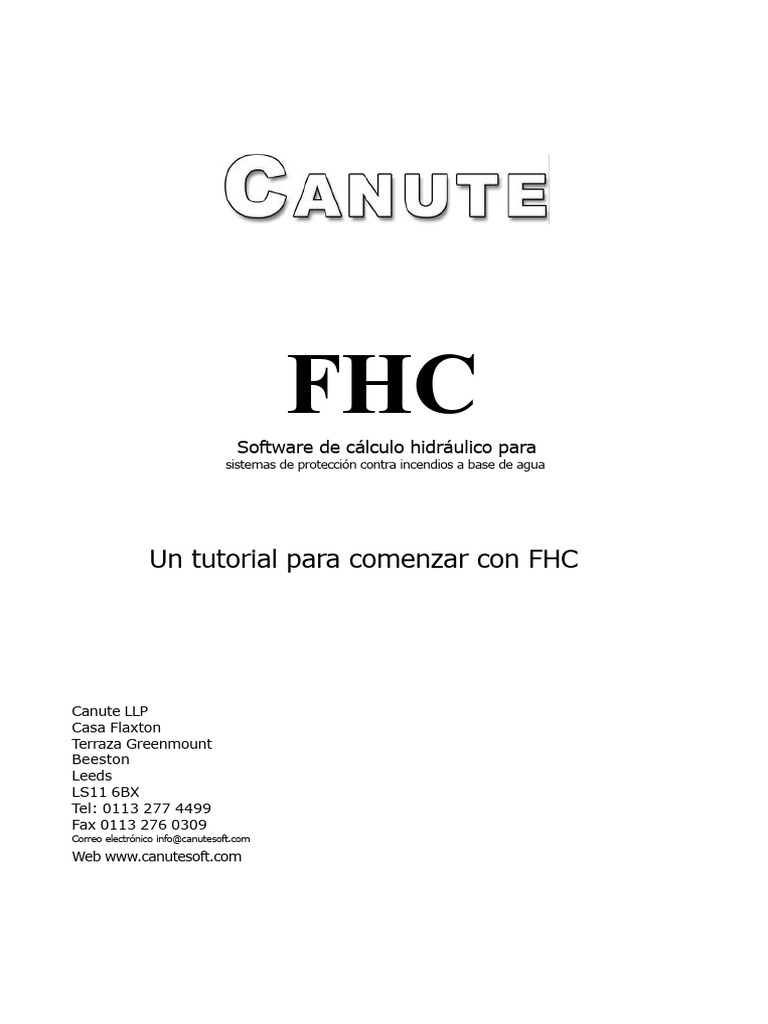 CANUTE

FHC

Software de cálculo hidráulico para
sistemas de protección contra incendios a base de agua

Un tutorial para comenzar con FHC

Canute LLP
Casa Flaxton
Terraza Greenmount
Beeston
Leeds
LS11 6BX
Tel: 0113 277 4499
Fax 0113 276 0309
Correo electrónico info@canutesoft.com
Web www.canutesoft.com